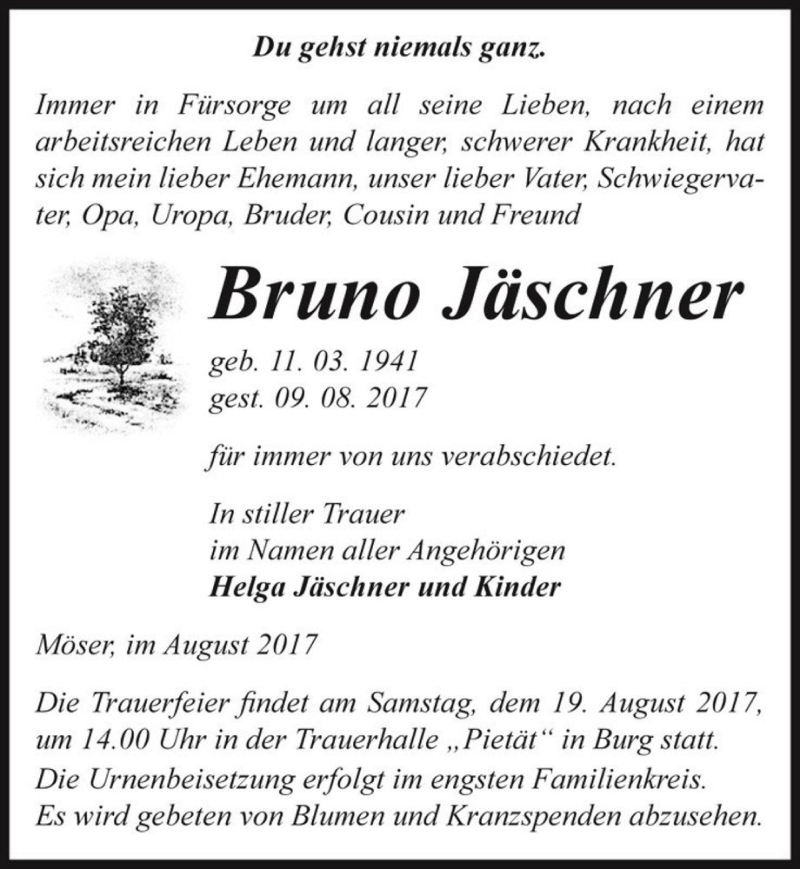 Du gehst niemals ganz.

Immer in Fürsorge um all seine Lieben, nach einem arbeitsreichen Leben und langer, schwerer Krankheit, hat sich mein lieber Ehemann, unser lieber Vater, Schwiegervater, Opa, Uropa, Bruder, Cousin und Freund

Bruno Jäschner

geb. 11. 03. 1941
gest. 09. 08. 2017

für immer von uns verabschiedet.

In stiller Trauer
im Namen aller Angehörigen
Helga Jäschner und Kinder

Möser, im August 2017

Die Trauerfeier findet am Samstag, dem 19. August 2017, um 14.00 Uhr in der Trauerhalle „Pietät“ in Burg statt.
Die Urnenbeisetzung erfolgt im engsten Familienkreis.
Es wird gebeten von Blumen und Kranzspenden abzusehen.